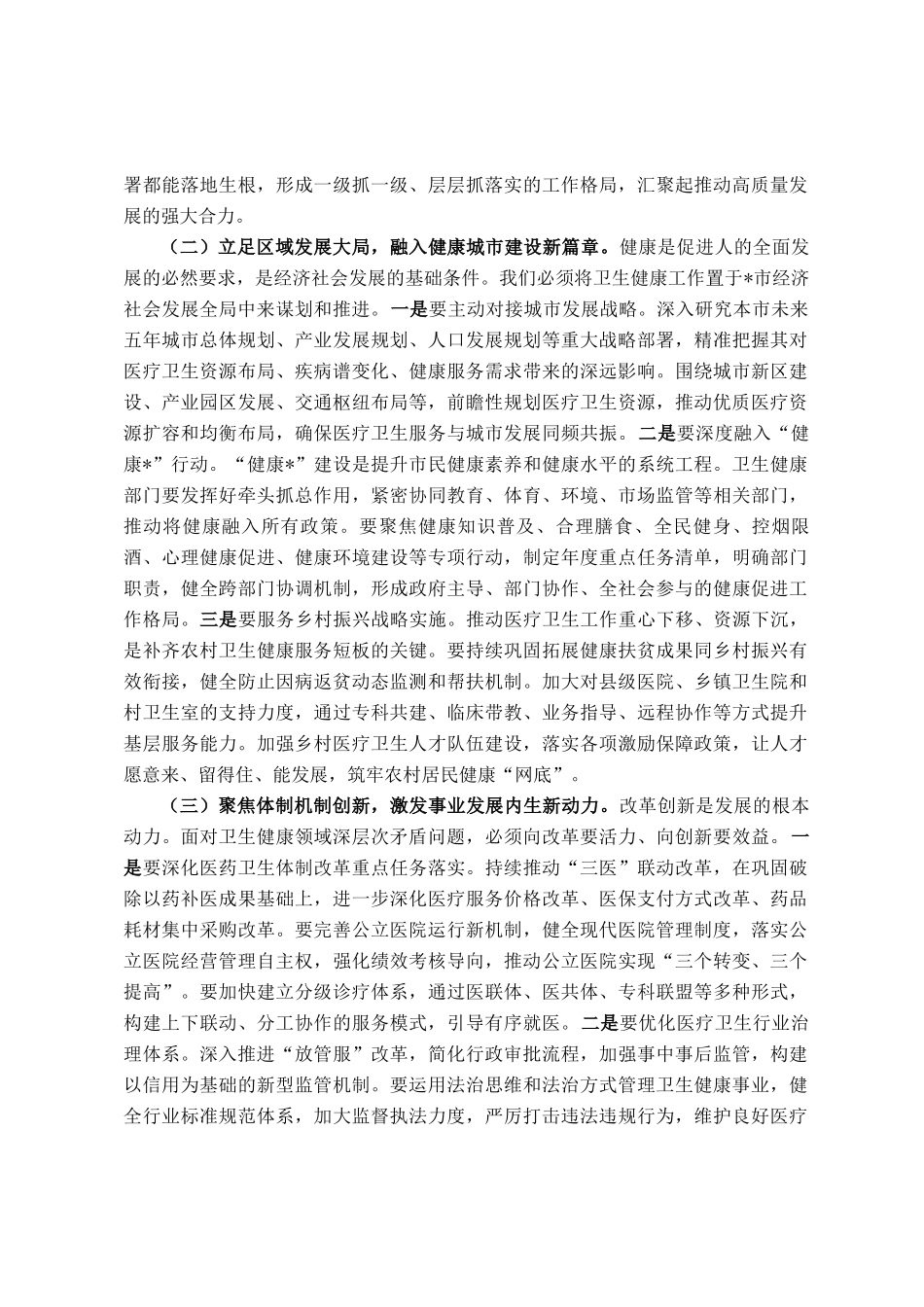 署都能落地生根，形成一级抓一级、层层抓落实的工作格局，汇聚起推动高质量发展的强大合力。

（二）立足区域发展大局，融入健康城市建设新篇章。健康是促进人的全面发展的必然要求，是经济社会发展的基础条件。我们必须将卫生健康工作置于*市经济社会发展全局中来谋划和推进。一是要主动对接城市发展战略。深入研究本市未来五年城市总体规划、产业发展规划、人口发展规划等重大战略部署，精准把握其对医疗卫生资源布局、疾病谱变化、健康服务需求带来的深远影响。围绕城市新区建设、产业园区发展、交通枢纽布局等，前瞻性规划医疗卫生资源，推动优质医疗资源扩容和均衡布局，确保医疗卫生服务与城市发展同频共振。二是要深度融入“健康*”行动。“健康*”建设是提升市民健康素养和健康水平的系统工程。卫生健康部门要发挥好牵头抓总作用，紧密协同教育、体育、环境、市场监管等相关部门，推动将健康融入所有政策。要聚焦健康知识普及、合理膳食、全民健身、控烟限酒、心理健康促进、健康环境建设等专项行动，制定年度重点任务清单，明确部门职责，健全跨部门协调机制，形成政府主导、部门协作、全社会参与的健康促进工作格局。三是要服务乡村振兴战略实施。推动医疗卫生工作重心下移、资源下沉，是补齐农村卫生健康服务短板的关键。要持续巩固拓展健康扶贫成果同乡村振兴有效衔接，健全防止因病返贫动态监测和帮扶机制。加大对县级医院、乡镇卫生院和村卫生室的支持力度，通过专科共建、临床带教、业务指导、远程协作等方式提升基层服务能力。加强乡村医疗卫生人才队伍建设，落实各项激励保障政策，让人才愿意来、留得住、能发展，筑牢农村居民健康“网底”。

（三）聚焦体制机制创新，激发事业发展内生新动力。改革创新是发展的根本动力。面对卫生健康领域深层次矛盾问题，必须向改革要活力、向创新要效益。一是要深化医药卫生体制改革重点任务落实。持续推动“三医”联动改革，在巩固破除以药补医成果基础上，进一步深化医疗服务价格改革、医保支付方式改革、药品耗材集中采购改革。要完善公立医院运行新机制，健全现代医院管理制度，落实公立医院经营管理自主权，强化绩效考核导向，推动公立医院实现“三个转变、三个提高”。要加快建立分级诊疗体系，通过医联体、医共体、专科联盟等多种形式，构建上下联动、分工协作的服务模式，引导有序就医。二是要优化医疗卫生行业治理体系。深入推进“放管服”改革，简化行政审批流程，加强事中事后监管，构建以信用为基础的新型监管机制。要运用法治思维和法治方式管理卫生健康事业，健全行业标准规范体系，加大监督执法力度，严厉打击违法违规行为，维护良好医疗